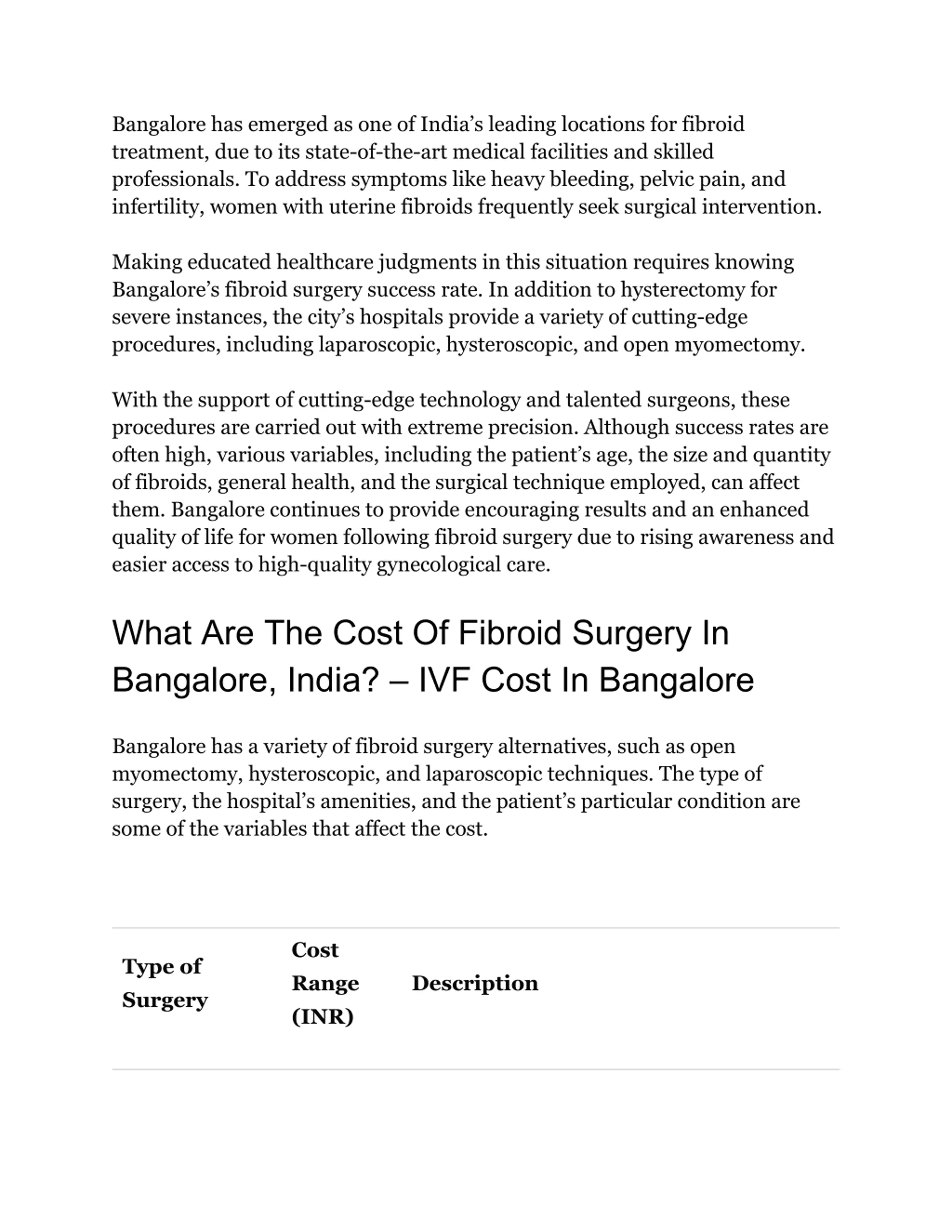 Bangalore has emerged as one of India’s leading locations for fibroid treatment, due to its state-of-the-art medical facilities and skilled professionals. To address symptoms like heavy bleeding, pelvic pain, and infertility, women with uterine fibroids frequently seek surgical intervention.

Making educated healthcare judgments in this situation requires knowing Bangalore’s fibroid surgery success rate. In addition to hysterectomy for severe instances, the city’s hospitals provide a variety of cutting-edge procedures, including laparoscopic, hysteroscopic, and open myomectomy.

With the support of cutting-edge technology and talented surgeons, these procedures are carried out with extreme precision. Although success rates are often high, various variables, including the patient’s age, the size and quantity of fibroids, general health, and the surgical technique employed, can affect them. Bangalore continues to provide encouraging results and an enhanced quality of life for women following fibroid surgery due to rising awareness and easier access to high-quality gynecological care.

What Are The Cost Of Fibroid Surgery In Bangalore, India? – IVF Cost In Bangalore

Bangalore has a variety of fibroid surgery alternatives, such as open myomectomy, hysteroscopic, and laparoscopic techniques. The type of surgery, the hospital’s amenities, and the patient’s particular condition are some of the variables that affect the cost.

| Type of Surgery | Cost Range (INR) | Description |
|---|---|---|